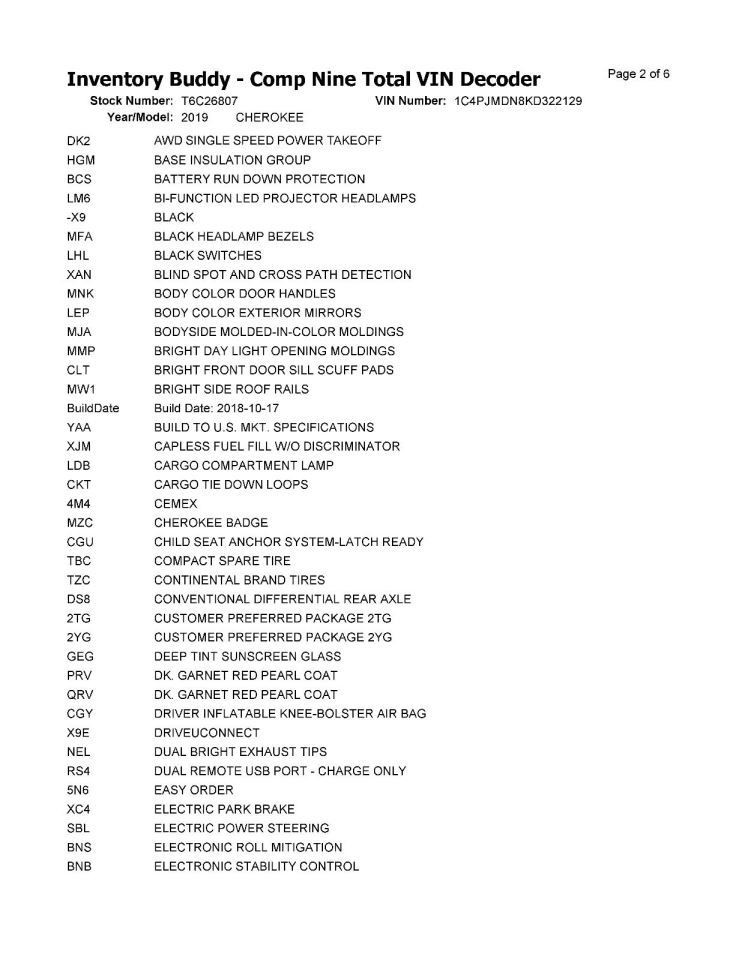 Inventory Buddy - Comp Nine Total VIN Decoder

Page 2 of 6

Stock Number: T6C26807 VIN Number: 1C4PJMDN8KD322129
Year/Model: 2019 CHEROKEE

| | |
|---|---|
| DK2 | AWD SINGLE SPEED POWER TAKEOFF |
| HGM | BASE INSULATION GROUP |
| BCS | BATTERY RUN DOWN PROTECTION |
| LM6 | BI-FUNCTION LED PROJECTOR HEADLAMPS |
| -X9 | BLACK |
| MFA | BLACK HEADLAMP BEZELS |
| LHL | BLACK SWITCHES |
| XAN | BLIND SPOT AND CROSS PATH DETECTION |
| MNK | BODY COLOR DOOR HANDLES |
| LEP | BODY COLOR EXTERIOR MIRRORS |
| MJA | BODYSIDE MOLDED-IN-COLOR MOLDINGS |
| MMP | BRIGHT DAY LIGHT OPENING MOLDINGS |
| CLT | BRIGHT FRONT DOOR SILL SCUFF PADS |
| MW1 | BRIGHT SIDE ROOF RAILS |
| BuildDate | Build Date: 2018-10-17 |
| YAA | BUILD TO U.S. MKT. SPECIFICATIONS |
| XJM | CAPLESS FUEL FILL W/O DISCRIMINATOR |
| LDB | CARGO COMPARTMENT LAMP |
| CKT | CARGO TIE DOWN LOOPS |
| 4M4 | CEMEX |
| MZC | CHEROKEE BADGE |
| CGU | CHILD SEAT ANCHOR SYSTEM-LATCH READY |
| TBC | COMPACT SPARE TIRE |
| TZC | CONTINENTAL BRAND TIRES |
| DS8 | CONVENTIONAL DIFFERENTIAL REAR AXLE |
| 2TG | CUSTOMER PREFERRED PACKAGE 2TG |
| 2YG | CUSTOMER PREFERRED PACKAGE 2YG |
| GEG | DEEP TINT SUNSCREEN GLASS |
| PRV | DK. GARNET RED PEARL COAT |
| QRV | DK. GARNET RED PEARL COAT |
| CGY | DRIVER INFLATABLE KNEE-BOLSTER AIR BAG |
| X9E | DRIVEUCONNECT |
| NEL | DUAL BRIGHT EXHAUST TIPS |
| RS4 | DUAL REMOTE USB PORT - CHARGE ONLY |
| 5N6 | EASY ORDER |
| XC4 | ELECTRIC PARK BRAKE |
| SBL | ELECTRIC POWER STEERING |
| BNS | ELECTRONIC ROLL MITIGATION |
| BNB | ELECTRONIC STABILITY CONTROL |